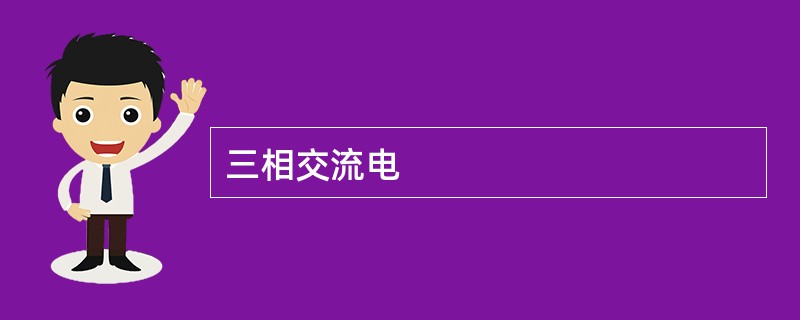 三相交流电